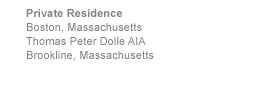 Private Residence
Boston, Massachusetts
Thomas Peter Dolle AIA
Brookline, Massachusetts